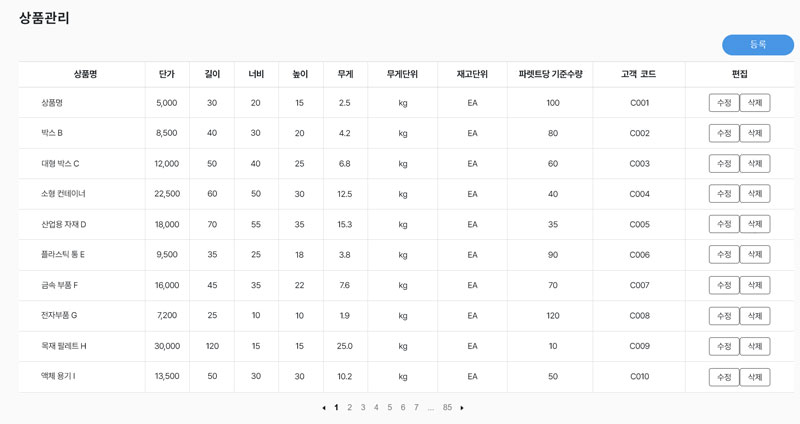 상품관리

등록

| 상품명 | 단가 | 길이 | 너비 | 높이 | 무게 | 무게단위 | 재고단위 | 파렛트당 기준수량 | 고객 코드 | 편집 |
|---|---|---|---|---|---|---|---|---|---|---|
| 상품명 | 5,000 | 30 | 20 | 15 | 2.5 | kg | EA | 100 | C001 | 수정 삭제 |
| 박스 B | 8,500 | 40 | 30 | 20 | 4.2 | kg | EA | 80 | C002 | 수정 삭제 |
| 대형 박스 C | 12,000 | 50 | 40 | 25 | 6.8 | kg | EA | 60 | C003 | 수정 삭제 |
| 소형 컨테이너 | 22,500 | 60 | 50 | 30 | 12.5 | kg | EA | 40 | C004 | 수정 삭제 |
| 산업용 자재 D | 18,000 | 70 | 55 | 35 | 15.3 | kg | EA | 35 | C005 | 수정 삭제 |
| 플라스틱 통 E | 9,500 | 35 | 25 | 18 | 3.8 | kg | EA | 90 | C006 | 수정 삭제 |
| 금속 부품 F | 16,000 | 45 | 35 | 22 | 7.6 | kg | EA | 70 | C007 | 수정 삭제 |
| 전자부품 G | 7,200 | 25 | 10 | 10 | 1.9 | kg | EA | 120 | C008 | 수정 삭제 |
| 목재 팔레트 H | 30,000 | 120 | 15 | 15 | 25.0 | kg | EA | 10 | C009 | 수정 삭제 |
| 액체 용기 I | 13,500 | 50 | 30 | 30 | 10.2 | kg | EA | 50 | C010 | 수정 삭제 |

◂ 1 2 3 4 5 6 7 ... 85 ▸